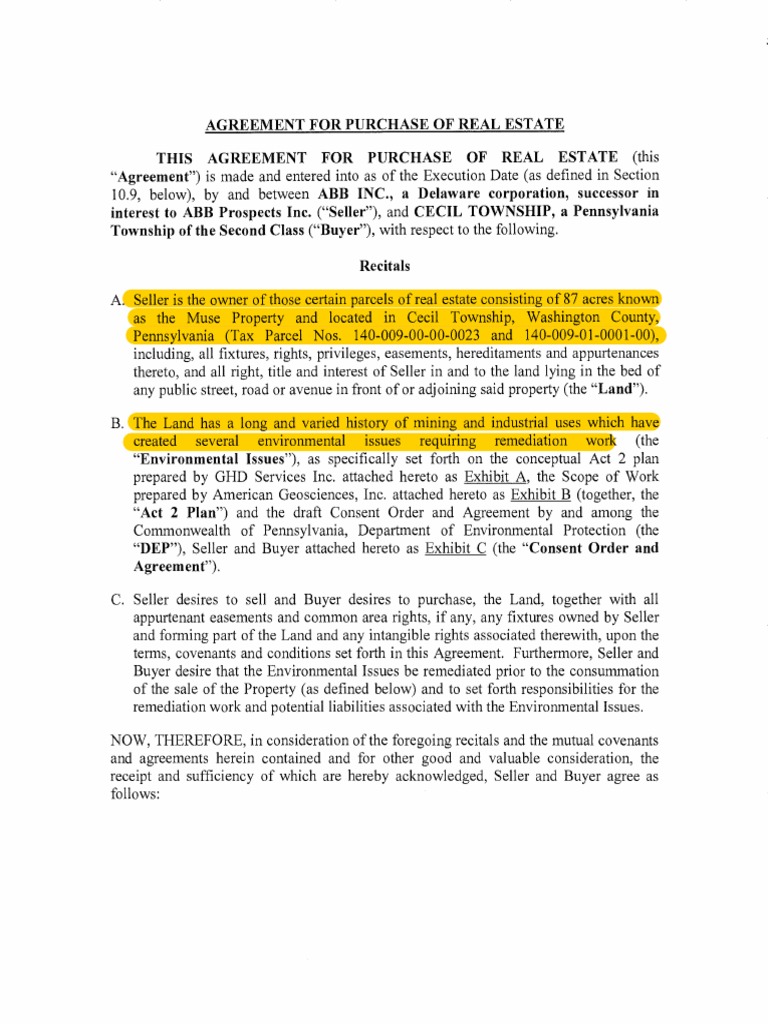 AGREEMENT FOR PURCHASE OF REAL ESTATE

THIS AGREEMENT FOR PURCHASE OF REAL ESTATE (this "Agreement") is made and entered into as of the Execution Date (as defined in Section 10.9, below), by and between ABB INC., a Delaware corporation, successor in interest to ABB Prospects Inc. ("Seller"), and CECIL TOWNSHIP, a Pennsylvania Township of the Second Class ("Buyer"), with respect to the following.

Recitals

A. Seller is the owner of those certain parcels of real estate consisting of 87 acres known as the Muse Property and located in Cecil Township, Washington County, Pennsylvania (Tax Parcel Nos. 140-009-00-00-0023 and 140-009-01-0001-00), including, all fixtures, rights, privileges, easements, hereditaments and appurtenances thereto, and all right, title and interest of Seller in and to the land lying in the bed of any public street, road or avenue in front of or adjoining said property (the "Land").

B. The Land has a long and varied history of mining and industrial uses which have created several environmental issues requiring remediation work (the "Environmental Issues"), as specifically set forth on the conceptual Act 2 plan prepared by GHD Services Inc. attached hereto as Exhibit A, the Scope of Work prepared by American Geosciences, Inc. attached hereto as Exhibit B (together, the "Act 2 Plan") and the draft Consent Order and Agreement by and among the Commonwealth of Pennsylvania, Department of Environmental Protection (the "DEP"), Seller and Buyer attached hereto as Exhibit C (the "Consent Order and Agreement").

C. Seller desires to sell and Buyer desires to purchase, the Land, together with all appurtenant easements and common area rights, if any, any fixtures owned by Seller and forming part of the Land and any intangible rights associated therewith, upon the terms, covenants and conditions set forth in this Agreement. Furthermore, Seller and Buyer desire that the Environmental Issues be remediated prior to the consummation of the sale of the Property (as defined below) and to set forth responsibilities for the remediation work and potential liabilities associated with the Environmental Issues.

NOW, THEREFORE, in consideration of the foregoing recitals and the mutual covenants and agreements herein contained and for other good and valuable consideration, the receipt and sufficiency of which are hereby acknowledged, Seller and Buyer agree as follows: